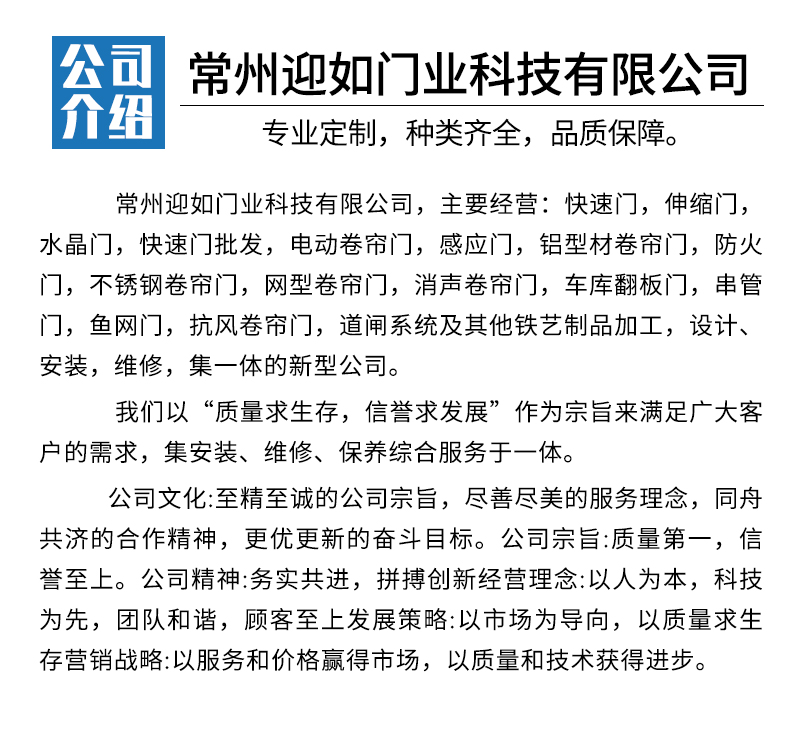 公司介绍

常州迎如门业科技有限公司

专业定制，种类齐全，品质保障。

常州迎如门业科技有限公司，主要经营：快速门，伸缩门，水晶门，快速门批发，电动卷帘门，感应门，铝型材卷帘门，防火门，不锈钢卷帘门，网型卷帘门，消声卷帘门，车库翻板门，串管门，鱼网门，抗风卷帘门，道闸系统及其他铁艺制品加工，设计、安装，维修，集一体的新型公司。

我们以“质量求生存，信誉求发展”作为宗旨来满足广大客户的需求，集安装、维修、保养综合服务于一体。

公司文化:至精至诚的公司宗旨，尽善尽美的服务理念，同舟共济的合作精神，更优更新的奋斗目标。公司宗旨:质量第一，信誉至上。公司精神:务实共进，拼搏创新经营理念:以人为本，科技为先，团队和谐，顾客至上发展策略:以市场为导向，以质量求生存营销战略:以服务和价格赢得市场，以质量和技术获得进步。